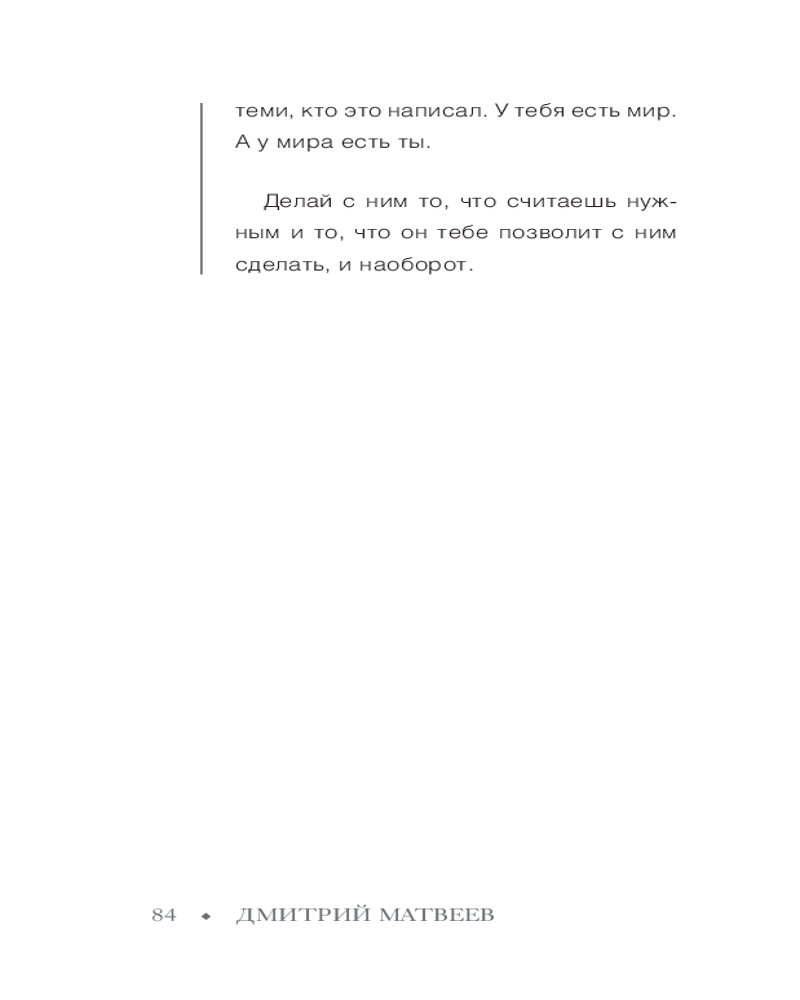 теми, кто это написал. У тебя есть мир. А у мира есть ты.

Делай с ним то, что считаешь нужным и то, что он тебе позволит с ним сделать, и наоборот.

84 ◆ ДМИТРИЙ МАТВЕЕВ